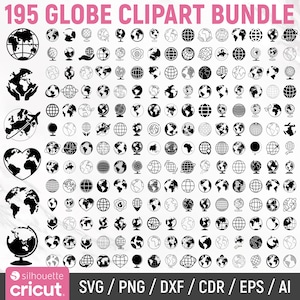 195 GLOBE CLIPART BUNDLE

silhouette
cricut.

SVG / PNG / DXF / CDR / EPS / AI